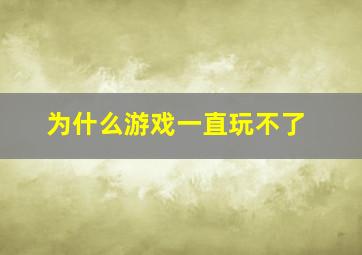 为什么游戏一直玩不了